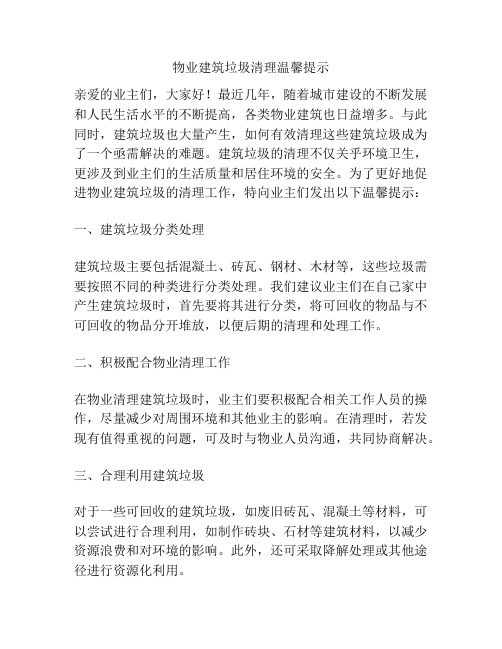 物业建筑垃圾清理温馨提示

亲爱的业主们，大家好！最近几年，随着城市建设的不断发展和人民生活水平的不断提高，各类物业建筑也日益增多。与此同时，建筑垃圾也大量产生，如何有效清理这些建筑垃圾成为了一个亟需解决的难题。建筑垃圾的清理不仅关乎环境卫生，更涉及到业主们的生活质量和居住环境的安全。为了更好地促进物业建筑垃圾的清理工作，特向业主们发出以下温馨提示：

一、建筑垃圾分类处理

建筑垃圾主要包括混凝土、砖瓦、钢材、木材等，这些垃圾需要按照不同的种类进行分类处理。我们建议业主们在自己家中产生建筑垃圾时，首先要将其进行分类，将可回收的物品与不可回收的物品分开堆放，以便后期的清理和处理工作。

二、积极配合物业清理工作

在物业清理建筑垃圾时，业主们要积极配合相关工作人员的操作，尽量减少对周围环境和其他业主的影响。在清理时，若发现有值得重视的问题，可及时与物业人员沟通，共同协商解决。

三、合理利用建筑垃圾

对于一些可回收的建筑垃圾，如废旧砖瓦、混凝土等材料，可以尝试进行合理利用，如制作砖块、石材等建筑材料，以减少资源浪费和对环境的影响。此外，还可采取降解处理或其他途径进行资源化利用。